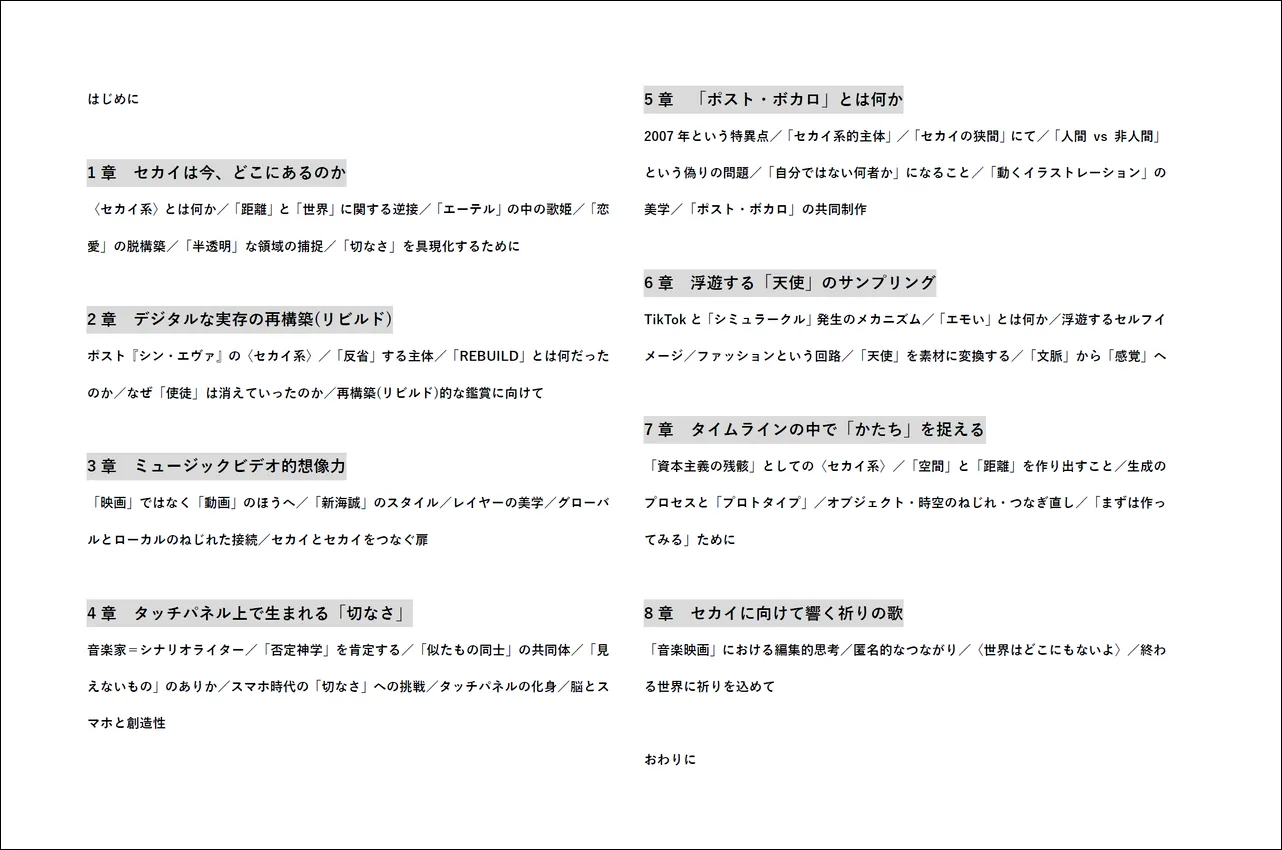 はじめに

1章　セカイは今、どこにあるのか

〈セカイ系〉とは何か／「距離」と「世界」に関する逆接／「エーテル」の中の歌姫／「恋愛」の脱構築／「半透明」な領域の捕捉／「切なさ」を具現化するために

2章　デジタルな実存の再構築(リビルド)

ポスト『シン・エヴァ』の〈セカイ系〉／「反省」する主体／「REBUILD」とは何だったのか／なぜ「使徒」は消えていったのか／再構築(リビルド)的な鑑賞に向けて

3章　ミュージックビデオ的想像力

「映画」ではなく「動画」のほうへ／「新海誠」のスタイル／レイヤーの美学／グローバルとローカルのねじれた接続／セカイとセカイをつなぐ扉

4章　タッチパネル上で生まれる「切なさ」

音楽家＝シナリオライター／「否定神学」を肯定する／「似たもの同士」の共同体／「見えないもの」のありか／スマホ時代の「切なさ」への挑戦／タッチパネルの化身／脳とスマホと創造性

5章　「ポスト・ボカロ」とは何か

2007年という特異点／「セカイ系的主体」／「セカイの狭間」にて／「人間 vs 非人間」という偽りの問題／「自分ではない何者か」になること／「動くイラストレーション」の美学／「ポスト・ボカロ」の共同制作

6章　浮遊する「天使」のサンプリング

TikTokと「シミュラークル」発生のメカニズム／「エモい」とは何か／浮遊するセルフイメージ／ファッションという回路／「天使」を素材に変換する／「文脈」から「感覚」へ

7章　タイムラインの中で「かたち」を捉える

「資本主義の残骸」としての〈セカイ系〉／「空間」と「距離」を作り出すこと／生成のプロセスと「プロトタイプ」／オブジェクト・時空のねじれ・つなぎ直し／「まずは作ってみる」ために

8章　セカイに向けて響く祈りの歌

「音楽映画」における編集的思考／匿名的なつながり／〈世界はどこにもないよ〉／終わる世界に祈りを込めて

おわりに